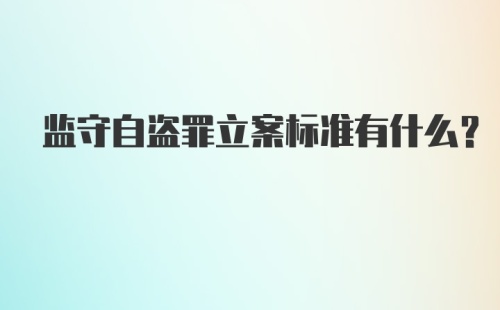 监守自盗罪立案标准有什么?